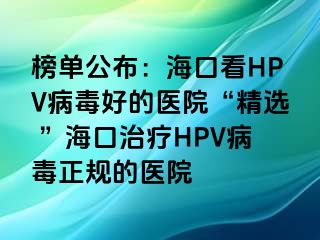 榜单公布：海口看HPV病毒好的医院“精选”海口治疗HPV病毒正规的医院